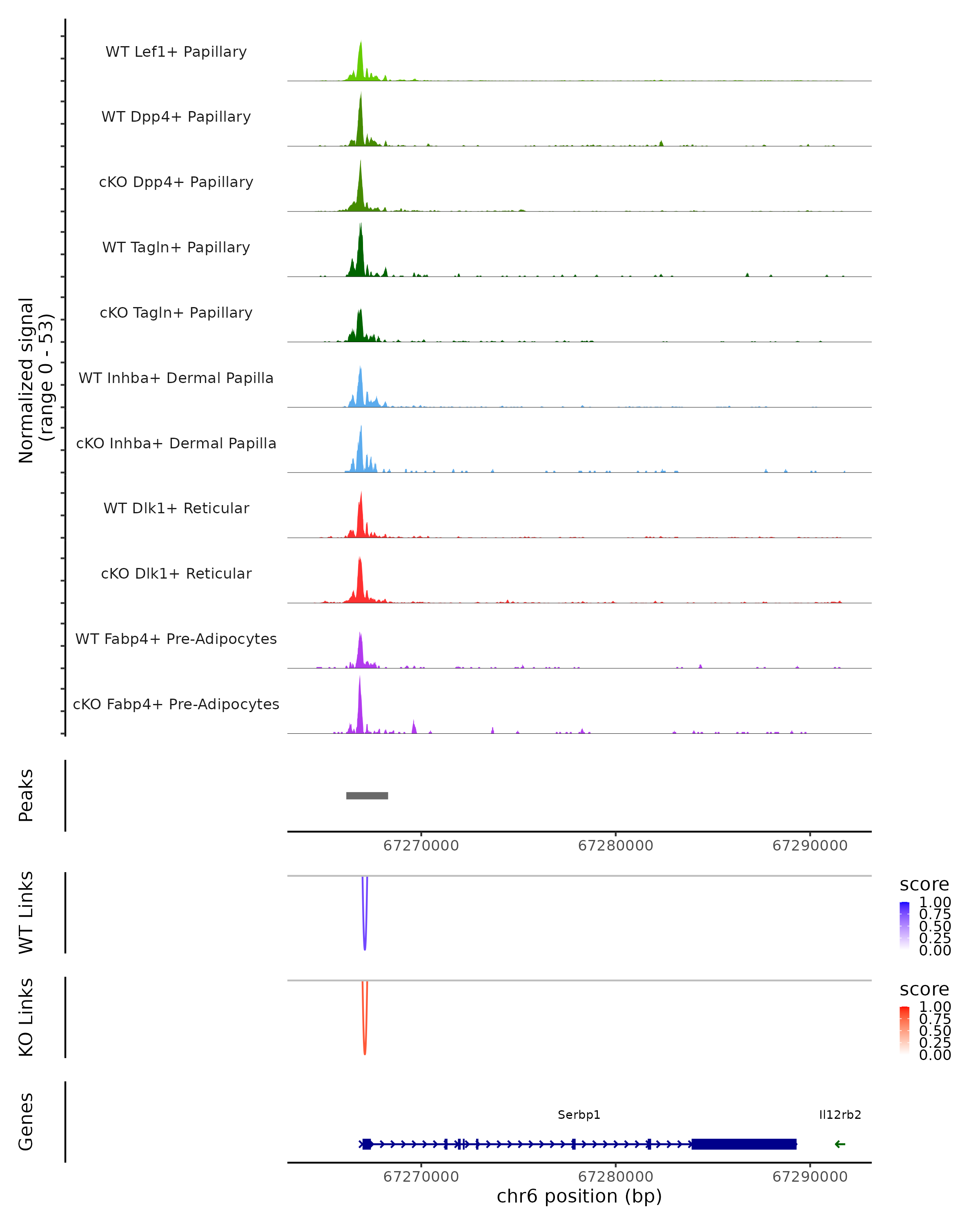 Normalized signal
(range 0 - 53)

WT Lef1+ Papillary

WT Dpp4+ Papillary

cKO Dpp4+ Papillary

WT Tagln+ Papillary

cKO Tagln+ Papillary

WT Inhba+ Dermal Papilla

cKO Inhba+ Dermal Papilla

WT Dlk1+ Reticular

cKO Dlk1+ Reticular

WT Fabp4+ Pre-Adipocytes

cKO Fabp4+ Pre-Adipocytes

Peaks

67270000 67280000 67290000

WT Links

score
1.00
0.75
0.50
0.25
0.00

KO Links

score
1.00
0.75
0.50
0.25
0.00

Genes

Serbp1

Il12rb2

67270000 67280000 67290000
chr6 position (bp)